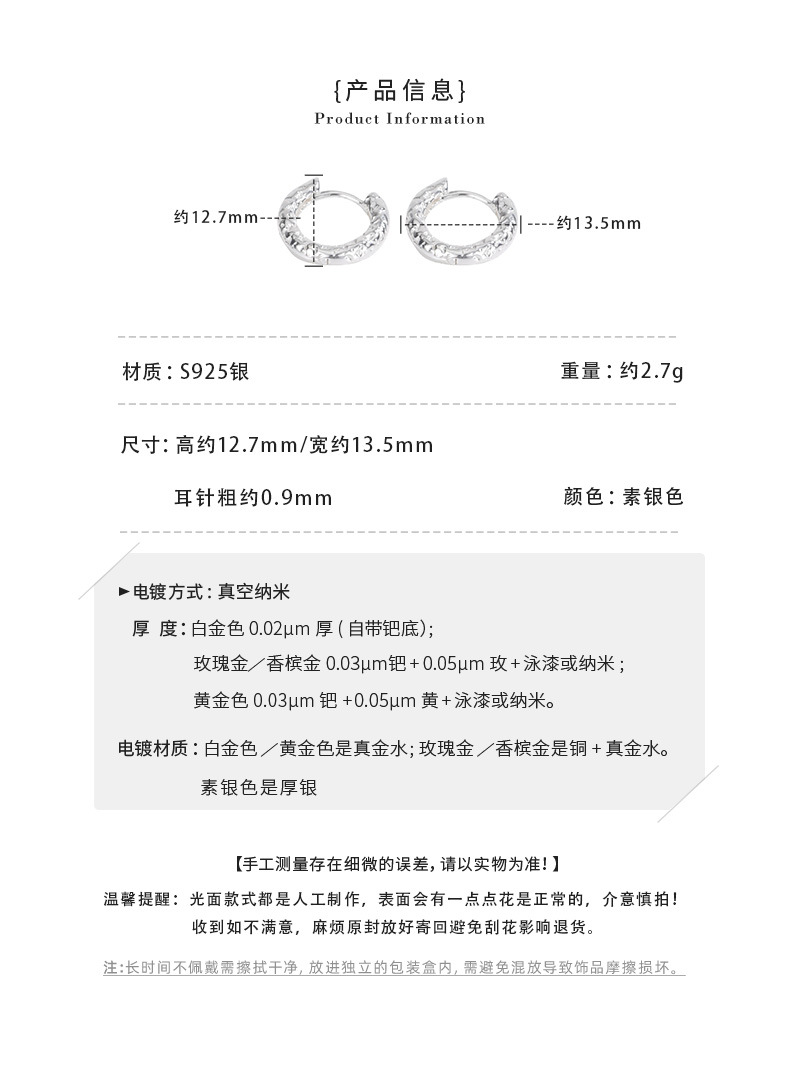 {产品信息}
Product Information

约12.7mm

约13.5mm

材质：S925银

重量：约2.7g

尺寸：高约12.7mm/宽约13.5mm

耳针粗约0.9mm

颜色：素银色

▶电镀方式：真空纳米

厚 度：白金色0.02μm厚(自带钯底)；

玫瑰金／香槟金0.03μm钯+0.05μm玫+泳漆或纳米；

黄金色0.03μm钯+0.05μm黄+泳漆或纳米。

电镀材质：白金色／黄金色是真金水；玫瑰金／香槟金是铜+真金水。

素银色是厚银

【手工测量存在细微的误差，请以实物为准!】

温馨提醒：光面款式都是人工制作，表面会有一点点花是正常的，介意慎拍!

收到如不满意，麻烦原封放好寄回避免刮花影响退货。

注:长时间不佩戴需擦拭干净，放进独立的包装盒内，需避免混放导致饰品摩擦损坏。